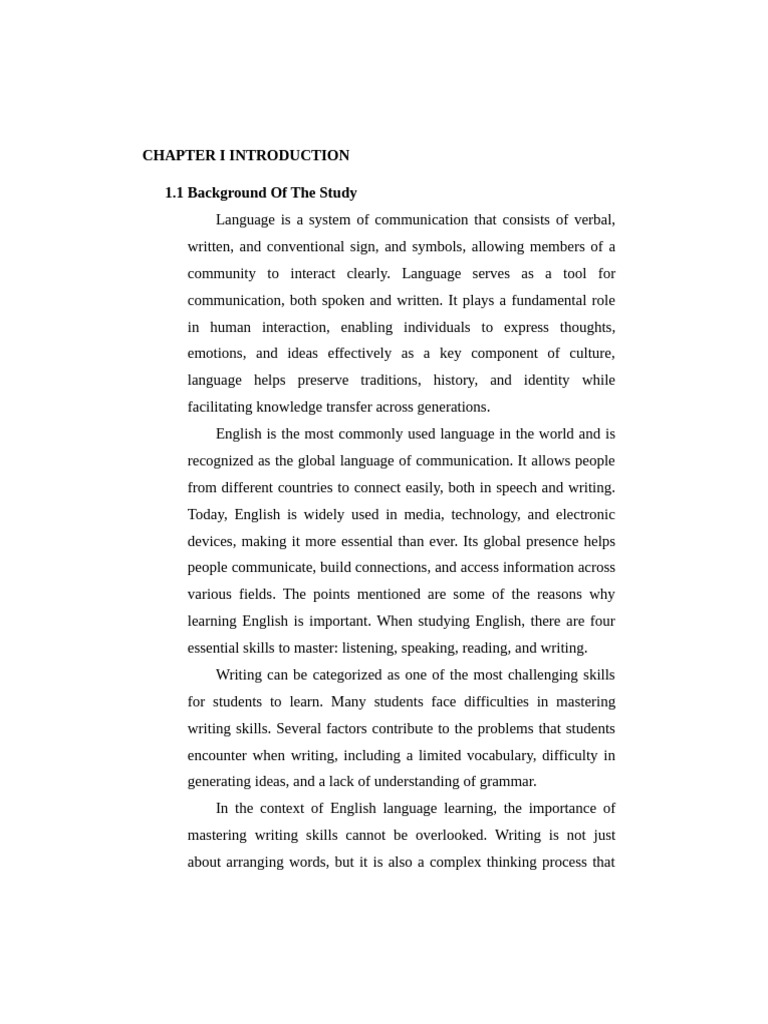 CHAPTER I INTRODUCTION

1.1 Background Of The Study

Language is a system of communication that consists of verbal, written, and conventional sign, and symbols, allowing members of a community to interact clearly. Language serves as a tool for communication, both spoken and written. It plays a fundamental role in human interaction, enabling individuals to express thoughts, emotions, and ideas effectively as a key component of culture, language helps preserve traditions, history, and identity while facilitating knowledge transfer across generations.

English is the most commonly used language in the world and is recognized as the global language of communication. It allows people from different countries to connect easily, both in speech and writing. Today, English is widely used in media, technology, and electronic devices, making it more essential than ever. Its global presence helps people communicate, build connections, and access information across various fields. The points mentioned are some of the reasons why learning English is important. When studying English, there are four essential skills to master: listening, speaking, reading, and writing.

Writing can be categorized as one of the most challenging skills for students to learn. Many students face difficulties in mastering writing skills. Several factors contribute to the problems that students encounter when writing, including a limited vocabulary, difficulty in generating ideas, and a lack of understanding of grammar.

In the context of English language learning, the importance of mastering writing skills cannot be overlooked. Writing is not just about arranging words, but it is also a complex thinking process that